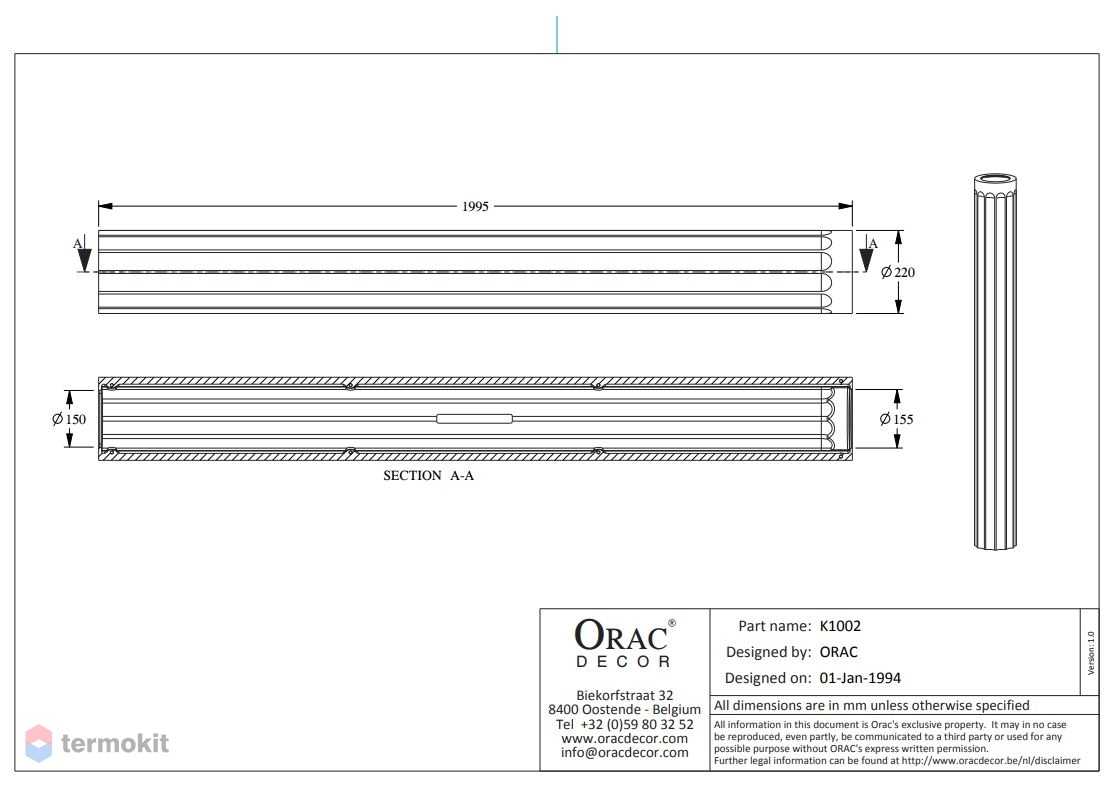 1995

A

A

$\varnothing$ 220

$\varnothing$ 150

$\varnothing$ 155

SECTION A-A

ORAC®
DECOR

Biekorfstraat 32
8400 Oostende - Belgium
Tel +32 (0)59 80 32 52
www.oracdecor.com
info@oracdecor.com

Part name: K1002
Designed by: ORAC
Designed on: 01-Jan-1994

Version: 1.0

All dimensions are in mm unless otherwise specified

All information in this document is Orac's exclusive property. It may in no case be reproduced, even partly, be communicated to a third party or used for any possible purpose without ORAC's express written permission.
Further legal information can be found at http://www.oracdecor.be/nl/disclaimer

termokit